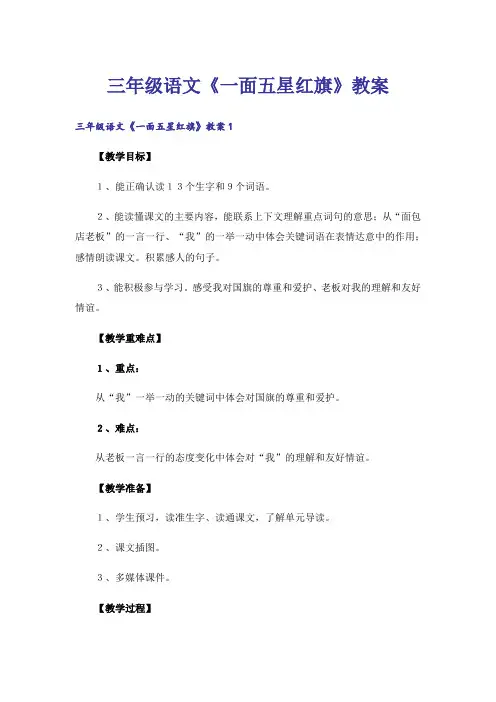 三年级语文《一面五星红旗》教案

三年级语文《一面五星红旗》教案1

【教学目标】

1、能正确认读13个生字和9个词语。

2、能读懂课文的主要内容，能联系上下文理解重点词句的意思；从“面包店老板”的一言一行、“我”的一举一动中体会关键词语在表情达意中的作用；感情朗读课文。积累感人的句子。

3、能积极参与学习，感受我对国旗的尊重和爱护、老板对我的理解和友好情谊。

【教学重难点】

1、重点：

从“我”一举一动的关键词中体会对国旗的尊重和爱护。

2、难点：

从老板一言一行的态度变化中体会对“我”的理解和友好情谊。

【教学准备】

1、学生预习，读准生字、读通课文，了解单元导读。

2、课文插图。

3、多媒体课件。

【教学过程】